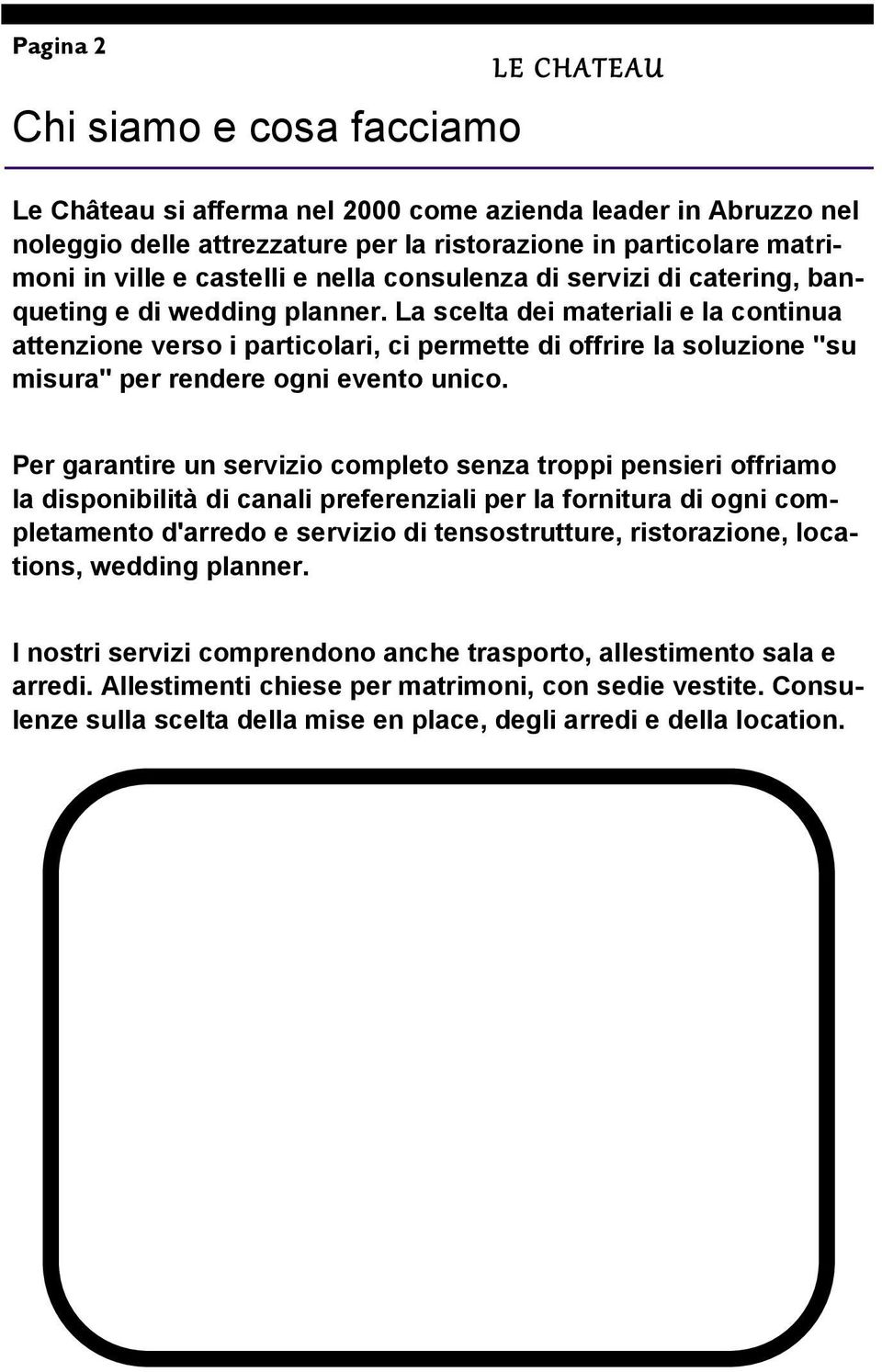 Pagina 2

LE CHATEAU

Chi siamo e cosa facciamo

Le Château si afferma nel 2000 come azienda leader in Abruzzo nel noleggio delle attrezzature per la ristorazione in particolare matrimoni in ville e castelli e nella consulenza di servizi di catering, banqueting e di wedding planner. La scelta dei materiali e la continua attenzione verso i particolari, ci permette di offrire la soluzione "su misura" per rendere ogni evento unico.

Per garantire un servizio completo senza troppi pensieri offriamo la disponibilità di canali preferenziali per la fornitura di ogni completamento d'arredo e servizio di tensostrutture, ristorazione, locations, wedding planner.

I nostri servizi comprendono anche trasporto, allestimento sala e arredi. Allestimenti chiese per matrimoni, con sedie vestite. Consulenze sulla scelta della mise en place, degli arredi e della location.